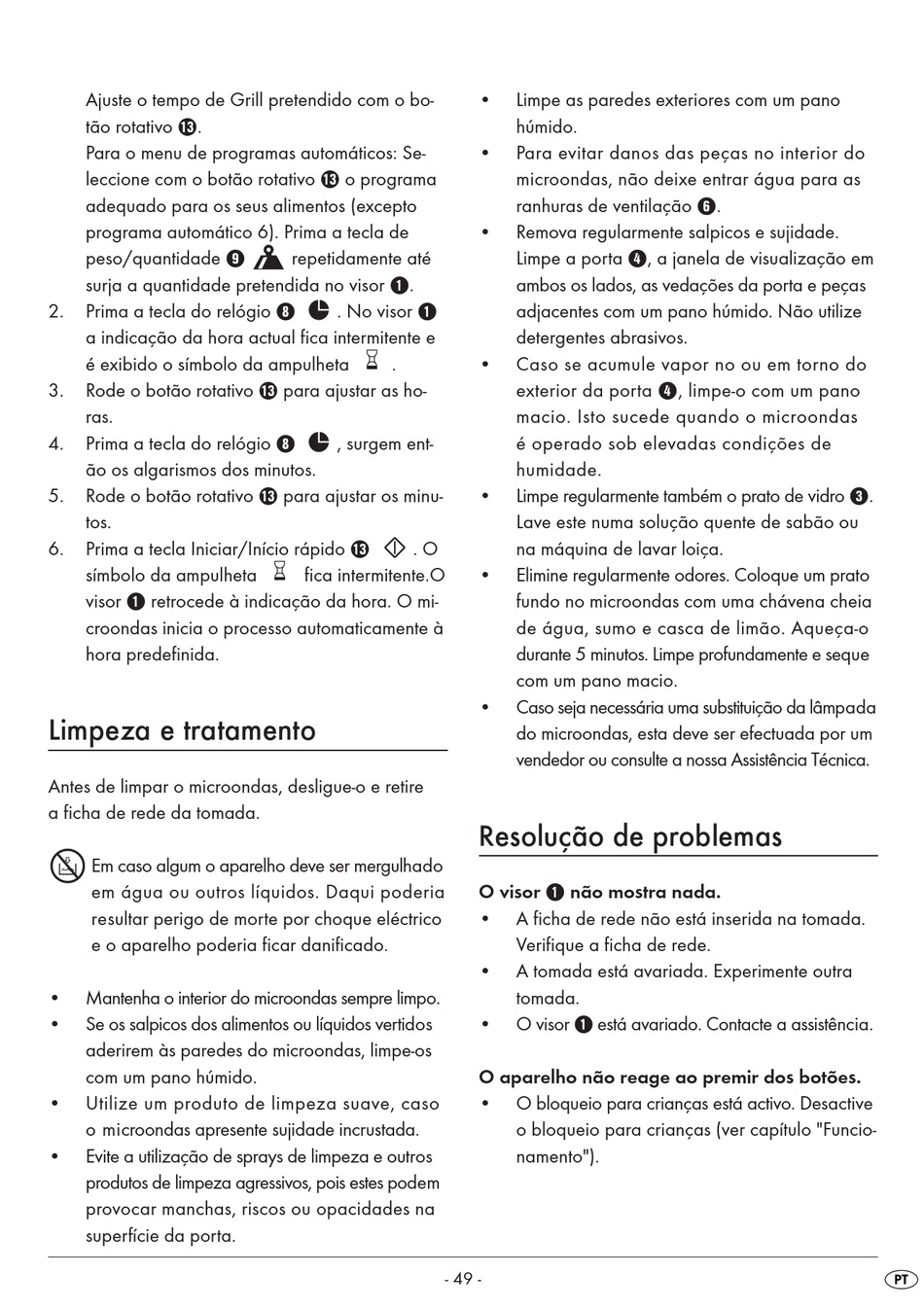 Ajuste o tempo de Grill pretendido com o botão rotativo ⓭.
Para o menu de programas automáticos: Seleccione com o botão rotativo ⓭ o programa adequado para os seus alimentos (excepto programa automático 6). Prima a tecla de peso/quantidade ❾ repetidamente até surja a quantidade pretendida no visor ❶.
2. Prima a tecla do relógio ❽ . No visor ❶ a indicação da hora actual fica intermitente e é exibido o símbolo da ampulheta .
3. Rode o botão rotativo ⓭ para ajustar as horas.
4. Prima a tecla do relógio ❽ , surgem então os algarismos dos minutos.
5. Rode o botão rotativo ⓭ para ajustar os minutos.
6. Prima a tecla Iniciar/Início rápido ⓭ . O símbolo da ampulheta fica intermitente.O visor ❶ retrocede à indicação da hora. O microondas inicia o processo automaticamente à hora predefinida.

Limpeza e tratamento

Antes de limpar o microondas, desligue-o e retire a ficha de rede da tomada.

Em caso algum o aparelho deve ser mergulhado em água ou outros líquidos. Daqui poderia resultar perigo de morte por choque eléctrico e o aparelho poderia ficar danificado.

• Mantenha o interior do microondas sempre limpo.
• Se os salpicos dos alimentos ou líquidos vertidos aderirem às paredes do microondas, limpe-os com um pano húmido.
• Utilize um produto de limpeza suave, caso o microondas apresente sujidade incrustada.
• Evite a utilização de sprays de limpeza e outros produtos de limpeza agressivos, pois estes podem provocar manchas, riscos ou opacidades na superfície da porta.
• Limpe as paredes exteriores com um pano húmido.
• Para evitar danos das peças no interior do microondas, não deixe entrar água para as ranhuras de ventilação ❻.
• Remova regularmente salpicos e sujidade. Limpe a porta ❹, a janela de visualização em ambos os lados, as vedações da porta e peças adjacentes com um pano húmido. Não utilize detergentes abrasivos.
• Caso se acumule vapor no ou em torno do exterior da porta ❹, limpe-o com um pano macio. Isto sucede quando o microondas é operado sob elevadas condições de humidade.
• Limpe regularmente também o prato de vidro ❸. Lave este numa solução quente de sabão ou na máquina de lavar loiça.
• Elimine regularmente odores. Coloque um prato fundo no microondas com uma chávena cheia de água, sumo e casca de limão. Aqueça-o durante 5 minutos. Limpe profundamente e seque com um pano macio.
• Caso seja necessária uma substituição da lâmpada do microondas, esta deve ser efectuada por um vendedor ou consulte a nossa Assistência Técnica.

Resolução de problemas

O visor ❶ não mostra nada.
• A ficha de rede não está inserida na tomada. Verifique a ficha de rede.
• A tomada está avariada. Experimente outra tomada.
• O visor ❶ está avariado. Contacte a assistência.

O aparelho não reage ao premir dos botões.
• O bloqueio para crianças está activo. Desactive o bloqueio para crianças (ver capítulo "Funcionamento").

- 49 -

PT